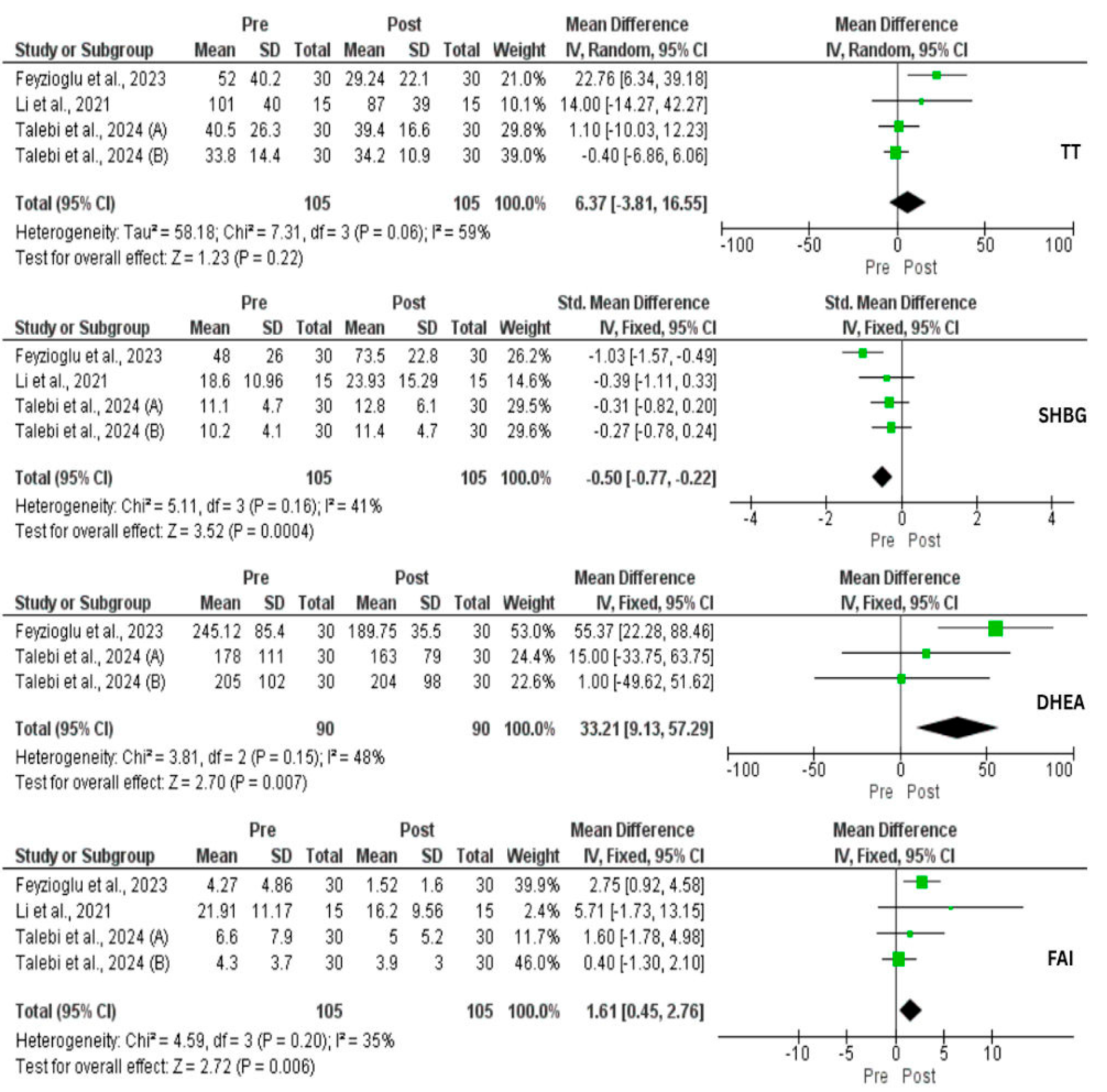 | Study or Subgroup | Pre Mean | Pre SD | Pre Total | Post Mean | Post SD | Post Total | Weight | Mean Difference IV, Random, 95% CI |
|---|---|---|---|---|---|---|---|---|
| Feyzioglu et al., 2023 | 52 | 40.2 | 30 | 29.24 | 22.1 | 30 | 21.0% | 22.76 [6.34, 39.18] |
| Li et al., 2021 | 101 | 40 | 15 | 87 | 39 | 15 | 10.1% | 14.00 [-14.27, 42.27] |
| Talebi et al., 2024 (A) | 40.5 | 26.3 | 30 | 39.4 | 16.6 | 30 | 29.8% | 1.10 [-10.03, 12.23] |
| Talebi et al., 2024 (B) | 33.8 | 14.4 | 30 | 34.2 | 10.9 | 30 | 39.0% | -0.40 [-6.86, 6.06] |
| Total (95% CI) | | | 105 | | | 105 | 100.0% | 6.37 [-3.81, 16.55] |

Heterogeneity: Tau² = 58.18; Chi² = 7.31, df = 3 (P = 0.06); I² = 59%
Test for overall effect: Z = 1.23 (P = 0.22)

Mean Difference IV, Random, 95% CI
TT
-100 -50 0 50 100
Pre Post

| Study or Subgroup | Pre Mean | Pre SD | Pre Total | Post Mean | Post SD | Post Total | Weight | Std. Mean Difference IV, Fixed, 95% CI |
|---|---|---|---|---|---|---|---|---|
| Feyzioglu et al., 2023 | 48 | 26 | 30 | 73.5 | 22.8 | 30 | 26.2% | -1.03 [-1.57, -0.49] |
| Li et al., 2021 | 18.6 | 10.96 | 15 | 23.93 | 15.29 | 15 | 14.6% | -0.39 [-1.11, 0.33] |
| Talebi et al., 2024 (A) | 11.1 | 4.7 | 30 | 12.8 | 6.1 | 30 | 29.5% | -0.31 [-0.82, 0.20] |
| Talebi et al., 2024 (B) | 10.2 | 4.1 | 30 | 11.4 | 4.7 | 30 | 29.6% | -0.27 [-0.78, 0.24] |
| Total (95% CI) | | | 105 | | | 105 | 100.0% | -0.50 [-0.77, -0.22] |

Heterogeneity: Chi² = 5.11, df = 3 (P = 0.16); I² = 41%
Test for overall effect: Z = 3.52 (P = 0.0004)

Std. Mean Difference IV, Fixed, 95% CI
SHBG
-4 -2 0 2 4
Pre Post

| Study or Subgroup | Pre Mean | Pre SD | Pre Total | Post Mean | Post SD | Post Total | Weight | Mean Difference IV, Fixed, 95% CI |
|---|---|---|---|---|---|---|---|---|
| Feyzioglu et al., 2023 | 245.12 | 85.4 | 30 | 189.75 | 35.5 | 30 | 53.0% | 55.37 [22.28, 88.46] |
| Talebi et al., 2024 (A) | 178 | 111 | 30 | 163 | 79 | 30 | 24.4% | 15.00 [-33.75, 63.75] |
| Talebi et al., 2024 (B) | 205 | 102 | 30 | 204 | 98 | 30 | 22.6% | 1.00 [-49.62, 51.62] |
| Total (95% CI) | | | 90 | | | 90 | 100.0% | 33.21 [9.13, 57.29] |

Heterogeneity: Chi² = 3.81, df = 2 (P = 0.15); I² = 48%
Test for overall effect: Z = 2.70 (P = 0.007)

Mean Difference IV, Fixed, 95% CI
DHEA
-100 -50 0 50 100
Pre Post

| Study or Subgroup | Pre Mean | Pre SD | Pre Total | Post Mean | Post SD | Post Total | Weight | Mean Difference IV, Fixed, 95% CI |
|---|---|---|---|---|---|---|---|---|
| Feyzioglu et al., 2023 | 4.27 | 4.86 | 30 | 1.52 | 1.6 | 30 | 39.9% | 2.75 [0.92, 4.58] |
| Li et al., 2021 | 21.91 | 11.17 | 15 | 16.2 | 9.56 | 15 | 2.4% | 5.71 [-1.73, 13.15] |
| Talebi et al., 2024 (A) | 6.6 | 7.9 | 30 | 5 | 5.2 | 30 | 11.7% | 1.60 [-1.78, 4.98] |
| Talebi et al., 2024 (B) | 4.3 | 3.7 | 30 | 3.9 | 3 | 30 | 46.0% | 0.40 [-1.30, 2.10] |
| Total (95% CI) | | | 105 | | | 105 | 100.0% | 1.61 [0.45, 2.76] |

Heterogeneity: Chi² = 4.59, df = 3 (P = 0.20); I² = 35%
Test for overall effect: Z = 2.72 (P = 0.006)

Mean Difference IV, Fixed, 95% CI
FAI
-10 -5 0 5 10
Pre Post